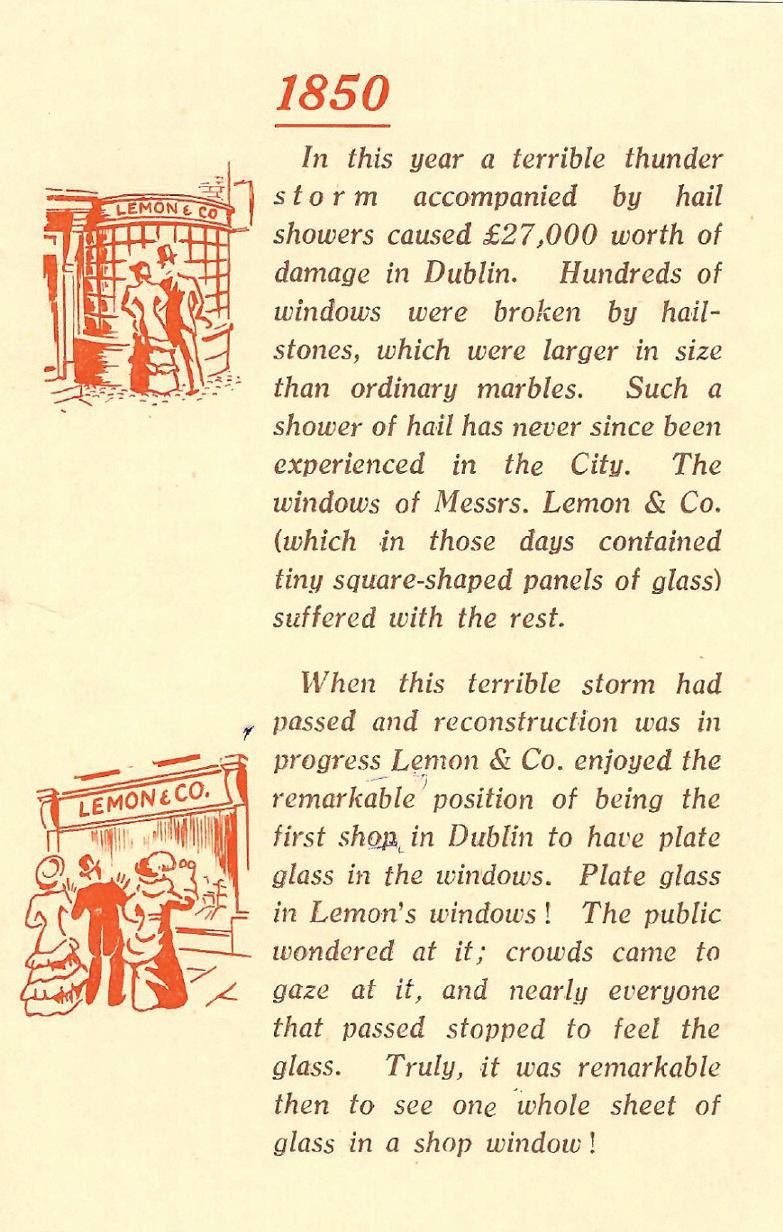 1850

LEMON & CO

In this year a terrible thunder storm accompanied by hail showers caused £27,000 worth of damage in Dublin. Hundreds of windows were broken by hailstones, which were larger in size than ordinary marbles. Such a shower of hail has never since been experienced in the City. The windows of Messrs. Lemon & Co. (which in those days contained tiny square-shaped panels of glass) suffered with the rest.

LEMON & CO.

When this terrible storm had passed and reconstruction was in progress Lemon & Co. enjoyed the remarkable position of being the first shop in Dublin to have plate glass in the windows. Plate glass in Lemon's windows! The public wondered at it; crowds came to gaze at it, and nearly everyone that passed stopped to feel the glass. Truly, it was remarkable then to see one whole sheet of glass in a shop window!